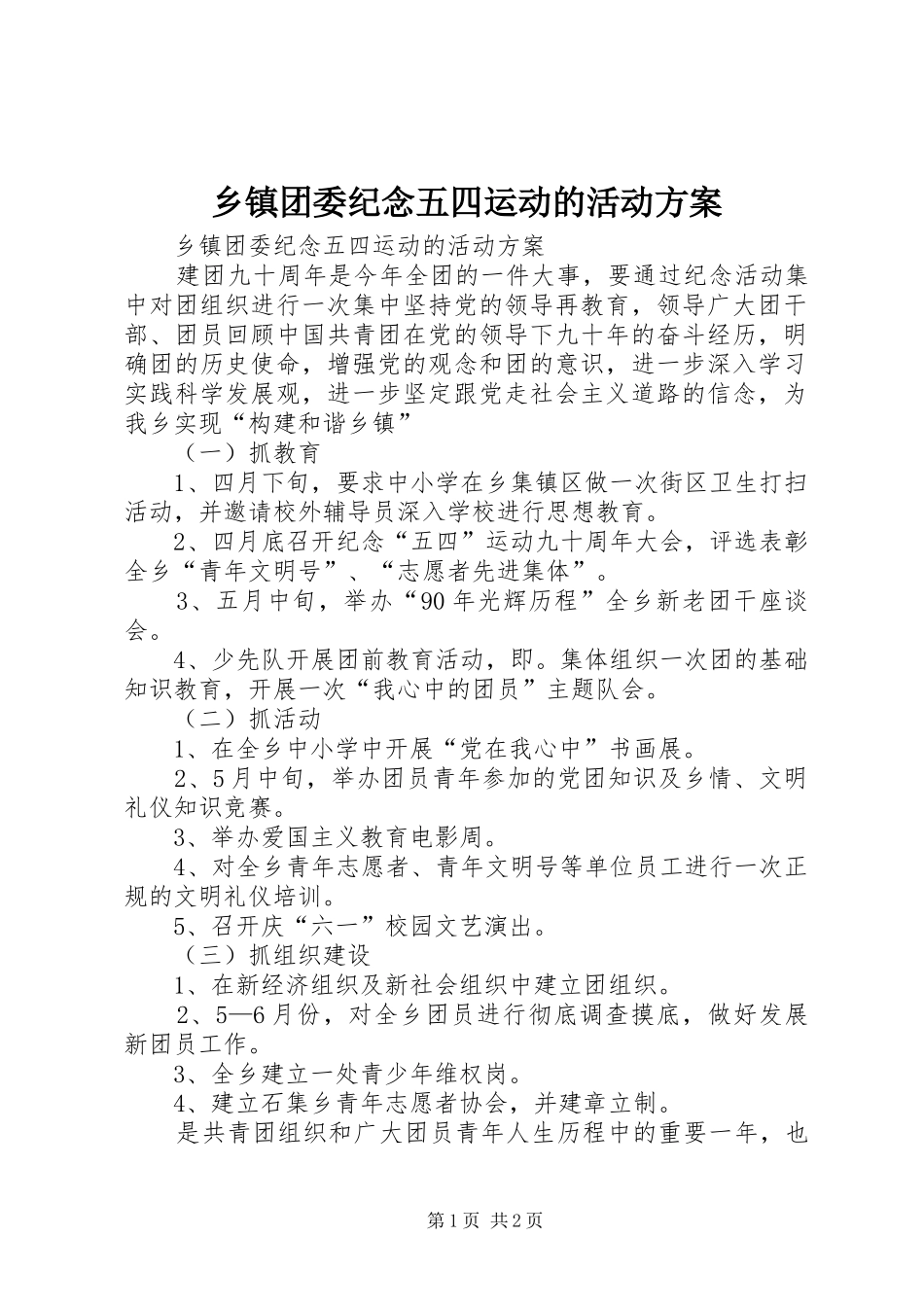 乡镇团委纪念五四运动的活动方案

乡镇团委纪念五四运动的活动方案

建团九十周年是今年全团的一件大事，要通过纪念活动集中对团组织进行一次集中坚持党的领导再教育，领导广大团干部、团员回顾中国共青团在党的领导下九十年的奋斗经历，明确团的历史使命，增强党的观念和团的意识，进一步深入学习实践科学发展观，进一步坚定跟党走社会主义道路的信念，为我乡实现“构建和谐乡镇”

（一）抓教育

1、四月下旬，要求中小学在乡集镇区做一次街区卫生打扫活动，并邀请校外辅导员深入学校进行思想教育。

2、四月底召开纪念“五四”运动九十周年大会，评选表彰全乡“青年文明号”、“志愿者先进集体”。

3、五月中旬，举办“90年光辉历程”全乡新老团干座谈会。

4、少先队开展团前教育活动，即。集体组织一次团的基础知识教育，开展一次“我心中的团员”主题队会。

（二）抓活动

1、在全乡中小学中开展“党在我心中”书画展。

2、5月中旬，举办团员青年参加的党团知识及乡情、文明礼仪知识竞赛。

3、举办爱国主义教育电影周。

4、对全乡青年志愿者、青年文明号等单位员工进行一次正规的文明礼仪培训。

5、召开庆“六一”校园文艺演出。

（三）抓组织建设

1、在新经济组织及新社会组织中建立团组织。

2、5—6月份，对全乡团员进行彻底调查摸底，做好发展新团员工作。

3、全乡建立一处青少年维权岗。

4、建立石集乡青年志愿者协会，并建章立制。

是共青团组织和广大团员青年人生历程中的重要一年，也

第1页 共2页